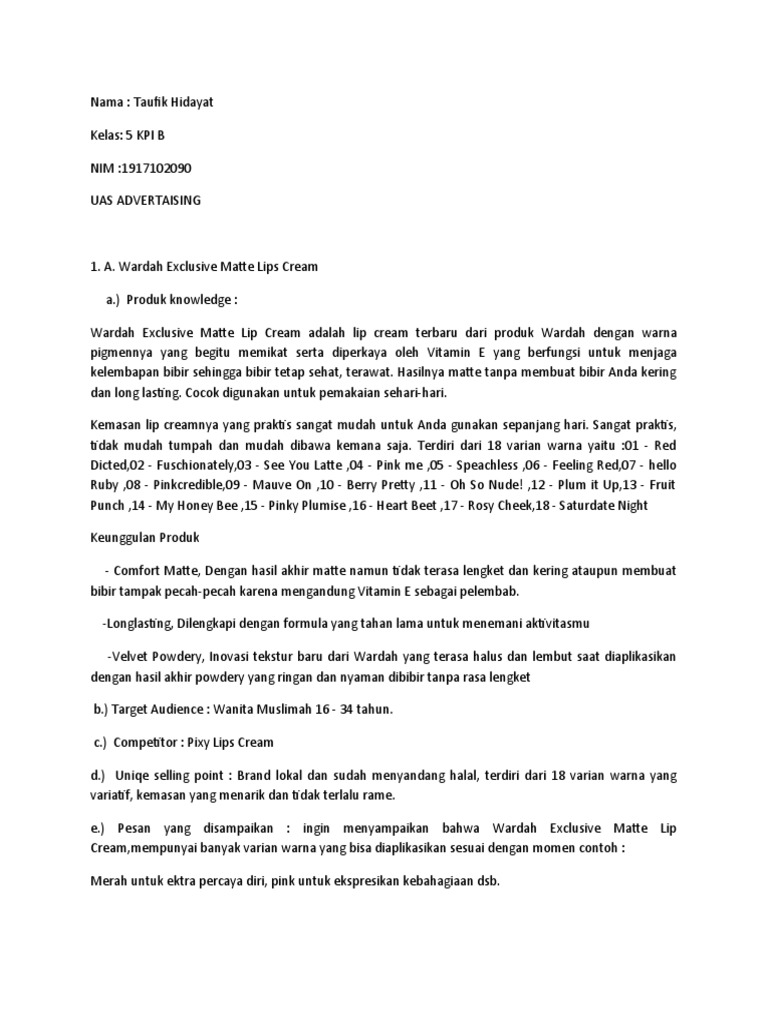 Nama : Taufik Hidayat

Kelas: 5 KPI B

NIM :1917102090

UAS ADVERTAISING

1. A. Wardah Exclusive Matte Lips Cream

a.) Produk knowledge :

Wardah Exclusive Matte Lip Cream adalah lip cream terbaru dari produk Wardah dengan warna pigmennya yang begitu memikat serta diperkaya oleh Vitamin E yang berfungsi untuk menjaga kelembapan bibir sehingga bibir tetap sehat, terawat. Hasilnya matte tanpa membuat bibir Anda kering dan long lasting. Cocok digunakan untuk pemakaian sehari-hari.

Kemasan lip creamnya yang praktis sangat mudah untuk Anda gunakan sepanjang hari. Sangat praktis, tidak mudah tumpah dan mudah dibawa kemana saja. Terdiri dari 18 varian warna yaitu :01 - Red Dicted,02 - Fuschionately,03 - See You Latte ,04 - Pink me ,05 - Speachless ,06 - Feeling Red,07 - hello Ruby ,08 - Pinkcredible,09 - Mauve On ,10 - Berry Pretty ,11 - Oh So Nude! ,12 - Plum it Up,13 - Fruit Punch ,14 - My Honey Bee ,15 - Pinky Plumise ,16 - Heart Beet ,17 - Rosy Cheek,18 - Saturdate Night

Keunggulan Produk

- Comfort Matte, Dengan hasil akhir matte namun tidak terasa lengket dan kering ataupun membuat bibir tampak pecah-pecah karena mengandung Vitamin E sebagai pelembab.

-Longlasting, Dilengkapi dengan formula yang tahan lama untuk menemani aktivitasmu

-Velvet Powdery, Inovasi tekstur baru dari Wardah yang terasa halus dan lembut saat diaplikasikan dengan hasil akhir powdery yang ringan dan nyaman dibibir tanpa rasa lengket

b.) Target Audience : Wanita Muslimah 16 - 34 tahun.

c.) Competitor : Pixy Lips Cream

d.) Uniqe selling point : Brand lokal dan sudah menyandang halal, terdiri dari 18 varian warna yang variatif, kemasan yang menarik dan tidak terlalu rame.

e.) Pesan yang disampaikan : ingin menyampaikan bahwa Wardah Exclusive Matte Lip Cream,mempunyai banyak varian warna yang bisa diaplikasikan sesuai dengan momen contoh :

Merah untuk ektra percaya diri, pink untuk ekspresikan kebahagiaan dsb.